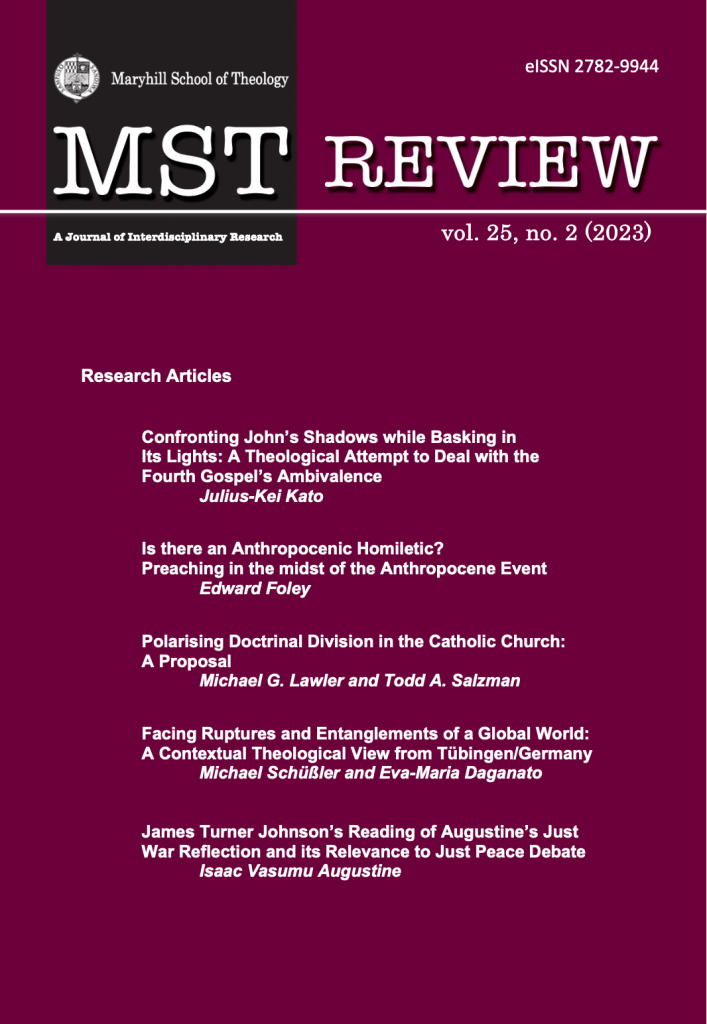 Maryhill School of Theology

eISSN 2782-9944

MST REVIEW

A Journal of Interdisciplinary Research

vol. 25, no. 2 (2023)

Research Articles

Confronting John's Shadows while Basking in Its Lights: A Theological Attempt to Deal with the Fourth Gospel's Ambivalence
Julius-Kei Kato

Is there an Anthropocenic Homiletic? Preaching in the midst of the Anthropocene Event
Edward Foley

Polarising Doctrinal Division in the Catholic Church: A Proposal
Michael G. Lawler and Todd A. Salzman

Facing Ruptures and Entanglements of a Global World: A Contextual Theological View from Tübingen/Germany
Michael Schüßler and Eva-Maria Daganato

James Turner Johnson's Reading of Augustine's Just War Reflection and its Relevance to Just Peace Debate
Isaac Vasumu Augustine